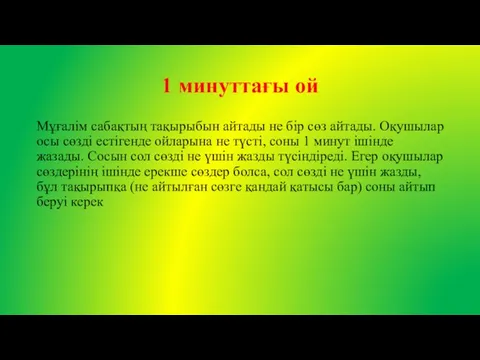 1 минуттағы ой

Мұғалім сабақтың тақырыбын айтады не бір сөз айтады. Оқушылар осы сөзді естігенде ойларына не түсті, соны 1 минут ішінде жазады. Сосын сол сөзді не үшін жазды түсіндіреді. Егер оқушылар сөздерінің ішінде ерекше сөздер болса, сол сөзді не үшін жазды, бұл тақырыпқа (не айтылған сөзге қандай қатысы бар) соны айтып беруі керек